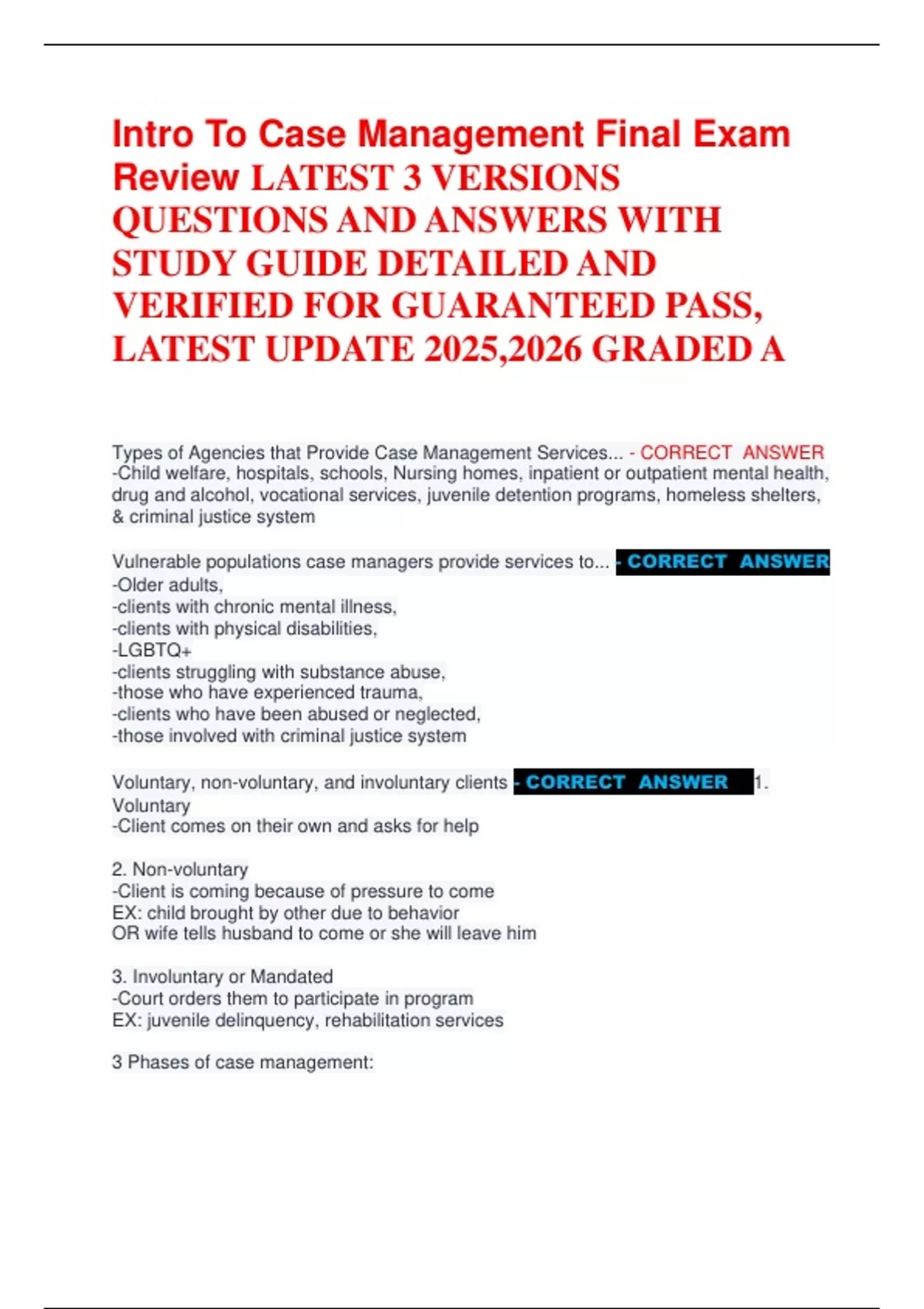 Intro To Case Management Final Exam Review LATEST 3 VERSIONS QUESTIONS AND ANSWERS WITH STUDY GUIDE DETAILED AND VERIFIED FOR GUARANTEED PASS, LATEST UPDATE 2025,2026 GRADED A

Types of Agencies that Provide Case Management Services... - CORRECT ANSWER -Child welfare, hospitals, schools, Nursing homes, inpatient or outpatient mental health, drug and alcohol, vocational services, juvenile detention programs, homeless shelters, & criminal justice system

Vulnerable populations case managers provide services to... - CORRECT ANSWER
-Older adults,
-clients with chronic mental illness,
-clients with physical disabilities,
-LGBTQ+
-clients struggling with substance abuse,
-those who have experienced trauma,
-clients who have been abused or neglected,
-those involved with criminal justice system

Voluntary, non-voluntary, and involuntary clients - CORRECT ANSWER 1. Voluntary
-Client comes on their own and asks for help

2. Non-voluntary
-Client is coming because of pressure to come
EX: child brought by other due to behavior
OR wife tells husband to come or she will leave him

3. Involuntary or Mandated
-Court orders them to participate in program
EX: juvenile delinquency, rehabilitation services

3 Phases of case management: